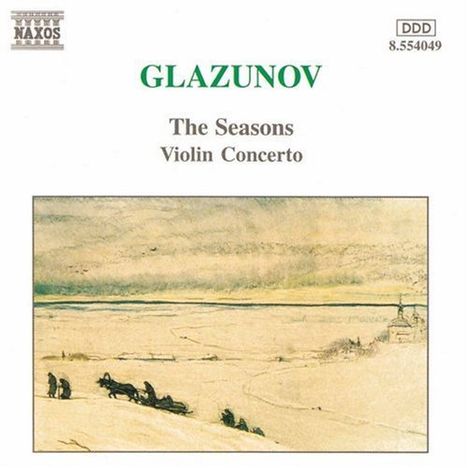 NAXOS

DDD
8.554049

GLAZUNOV

The Seasons
Violin Concerto